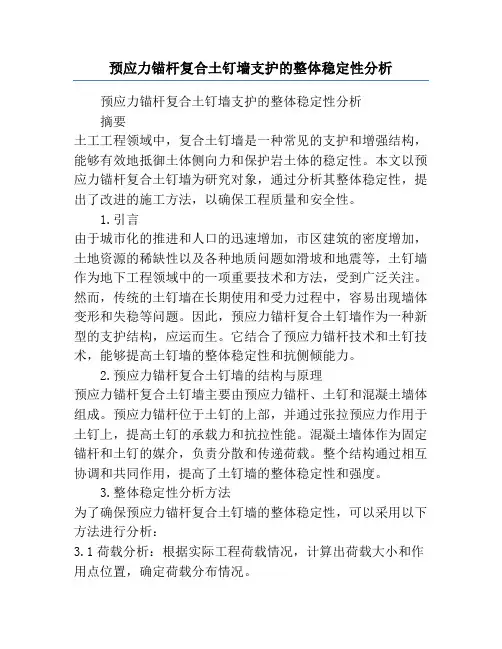 预应力锚杆复合土钉墙支护的整体稳定性分析

预应力锚杆复合土钉墙支护的整体稳定性分析

摘要

土工工程领域中，复合土钉墙是一种常见的支护和增强结构，能够有效地抵御土体侧向力和保护岩土体的稳定性。本文以预应力锚杆复合土钉墙为研究对象，通过分析其整体稳定性，提出了改进的施工方法，以确保工程质量和安全性。

1. 引言

由于城市化的推进和人口的迅速增加，市区建筑的密度增加，土地资源的稀缺性以及各种地质问题如滑坡和地震等，土钉墙作为地下工程领域中的一项重要技术和方法，受到广泛关注。然而，传统的土钉墙在长期使用和受力过程中，容易出现墙体变形和失稳等问题。因此，预应力锚杆复合土钉墙作为一种新型的支护结构，应运而生。它结合了预应力锚杆技术和土钉技术，能够提高土钉墙的整体稳定性和抗侧倾能力。

2. 预应力锚杆复合土钉墙的结构与原理

预应力锚杆复合土钉墙主要由预应力锚杆、土钉和混凝土墙体组成。预应力锚杆位于土钉的上部，并通过张拉预应力作用于土钉上，提高土钉的承载力和抗拉性能。混凝土墙体作为固定锚杆和土钉的媒介，负责分散和传递荷载。整个结构通过相互协调和共同作用，提高了土钉墙的整体稳定性和强度。

3. 整体稳定性分析方法

为了确保预应力锚杆复合土钉墙的整体稳定性，可以采用以下方法进行分析：

3.1 荷载分析：根据实际工程荷载情况，计算出荷载大小和作用点位置，确定荷载分布情况。